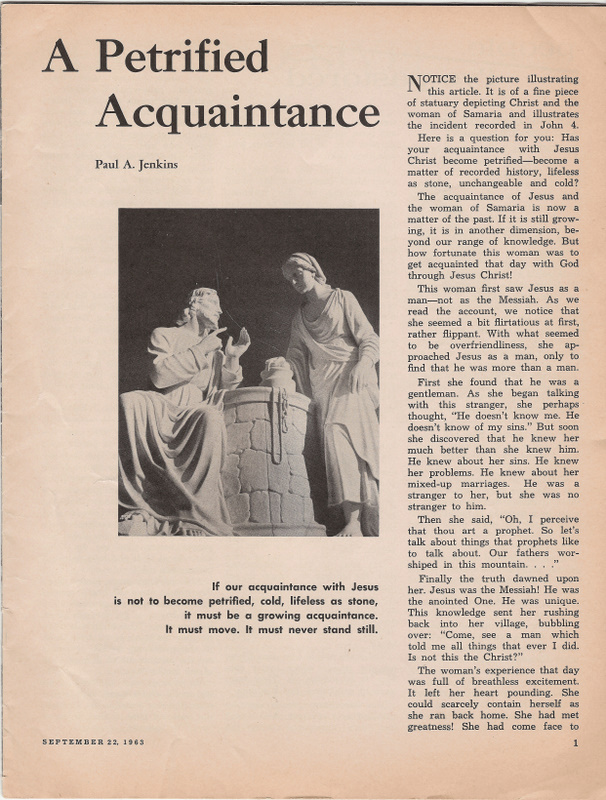 A Petrified Acquaintance

Paul A. Jenkins

If our acquaintance with Jesus is not to become petrified, cold, lifeless as stone, it must be a growing acquaintance. It must move. It must never stand still.

NOTICE the picture illustrating this article. It is of a fine piece of statuary depicting Christ and the woman of Samaria and illustrates the incident recorded in John 4.

Here is a question for you: Has your acquaintance with Jesus Christ become petrified—become a matter of recorded history, lifeless as stone, unchangeable and cold?

The acquaintance of Jesus and the woman of Samaria is now a matter of the past. If it is still growing, it is in another dimension, beyond our range of knowledge. But how fortunate this woman was to get acquainted that day with God through Jesus Christ!

This woman first saw Jesus as a man—not as the Messiah. As we read the account, we notice that she seemed a bit flirtatious at first, rather flippant. With what seemed to be overfriendliness, she approached Jesus as a man, only to find that he was more than a man.

First she found that he was a gentleman. As she began talking with this stranger, she perhaps thought, "He doesn't know me. He doesn't know of my sins." But soon she discovered that he knew her much better than she knew him. He knew about her sins. He knew her problems. He knew about her mixed-up marriages. He was a stranger to her, but she was no stranger to him.

Then she said, "Oh, I perceive that thou art a prophet. So let's talk about things that prophets like to talk about. Our fathers worshiped in this mountain. . . ."

Finally the truth dawned upon her. Jesus was the Messiah! He was the anointed One. He was unique. This knowledge sent her rushing back into her village, bubbling over: "Come, see a man which told me all things that ever I did. Is not this the Christ?"

The woman's experience that day was full of breathless excitement. It left her heart pounding. She could scarcely contain herself as she ran back home. She had met greatness! She had come face to

SEPTEMBER 22, 1963

1